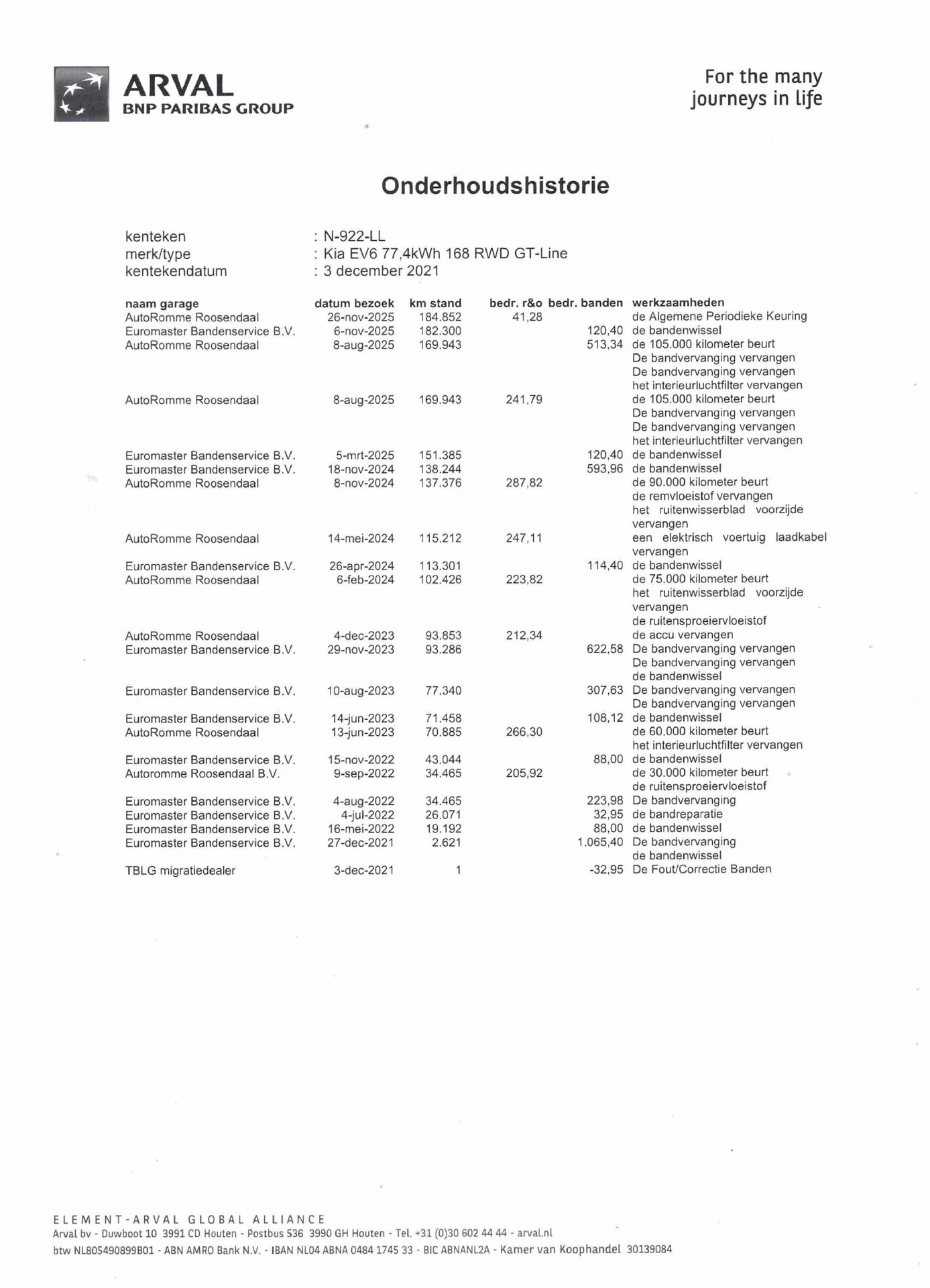 ARVAL
BNP PARIBAS GROUP

For the many journeys in life

Onderhoudshistorie

kenteken : N-922-LL
merk/type : Kia EV6 77,4kWh 168 RWD GT-Line
kentekendatum : 3 december 2021

| naam garage | datum bezoek | km stand | bedr. r&o | bedr. banden | werkzaamheden |
|---|---|---|---|---|---|
| AutoRomme Roosendaal | 26-nov-2025 | 184.852 | 41,28 | | de Algemene Periodieke Keuring |
| Euromaster Bandenservice B.V. | 6-nov-2025 | 182.300 | | 120,40 | de bandenwissel |
| AutoRomme Roosendaal | 8-aug-2025 | 169.943 | | 513,34 | de 105.000 kilometer beurt De bandvervanging vervangen De bandvervanging vervangen het interieurluchtfilter vervangen |
| AutoRomme Roosendaal | 8-aug-2025 | 169.943 | 241,79 | | de 105.000 kilometer beurt De bandvervanging vervangen De bandvervanging vervangen het interieurluchtfilter vervangen |
| Euromaster Bandenservice B.V. | 5-mrt-2025 | 151.385 | | 120,40 | de bandenwissel |
| Euromaster Bandenservice B.V. | 18-nov-2024 | 138.244 | | 593,96 | de bandenwissel |
| AutoRomme Roosendaal | 8-nov-2024 | 137.376 | 287,82 | | de 90.000 kilometer beurt de remvloeistof vervangen het ruitenwisserblad voorzijde vervangen |
| AutoRomme Roosendaal | 14-mei-2024 | 115.212 | 247,11 | | een elektrisch voertuig laadkabel vervangen |
| Euromaster Bandenservice B.V. | 26-apr-2024 | 113.301 | | 114,40 | de bandenwissel |
| AutoRomme Roosendaal | 6-feb-2024 | 102.426 | 223,82 | | de 75.000 kilometer beurt het ruitenwisserblad voorzijde vervangen de ruitensproeiervloeistof |
| AutoRomme Roosendaal | 4-dec-2023 | 93.853 | 212,34 | | de accu vervangen |
| Euromaster Bandenservice B.V. | 29-nov-2023 | 93.286 | | 622,58 | De bandvervanging vervangen De bandvervanging vervangen de bandenwissel |
| Euromaster Bandenservice B.V. | 10-aug-2023 | 77.340 | | 307,63 | De bandvervanging vervangen De bandvervanging vervangen |
| Euromaster Bandenservice B.V. | 14-jun-2023 | 71.458 | | 108,12 | de bandenwissel |
| AutoRomme Roosendaal | 13-jun-2023 | 70.885 | 266,30 | | de 60.000 kilometer beurt het interieurluchtfilter vervangen |
| Euromaster Bandenservice B.V. | 15-nov-2022 | 43.044 | | 88,00 | de bandenwissel |
| Autoromme Roosendaal B.V. | 9-sep-2022 | 34.465 | 205,92 | | de 30.000 kilometer beurt de ruitensproeiervloeistof |
| Euromaster Bandenservice B.V. | 4-aug-2022 | 34.465 | | 223,98 | De bandvervanging |
| Euromaster Bandenservice B.V. | 4-jul-2022 | 26.071 | | 32,95 | de bandreparatie |
| Euromaster Bandenservice B.V. | 16-mei-2022 | 19.192 | | 88,00 | de bandenwissel |
| Euromaster Bandenservice B.V. | 27-dec-2021 | 2.621 | | 1.065,40 | De bandvervanging de bandenwissel |
| TBLG migratiedealer | 3-dec-2021 | 1 | | -32,95 | De Fout/Correctie Banden |

ELEMENT-ARVAL GLOBAL ALLIANCE
Arval bv - Duwboot 10 3991 CD Houten - Postbus 536 3990 GH Houten - Tel. +31 (0)30 602 44 44 - arval.nl
btw NL805490899B01 - ABN AMRO Bank N.V. - IBAN NL04 ABNA 0484 1745 33 - BIC ABNANL2A - Kamer van Koophandel 30139084